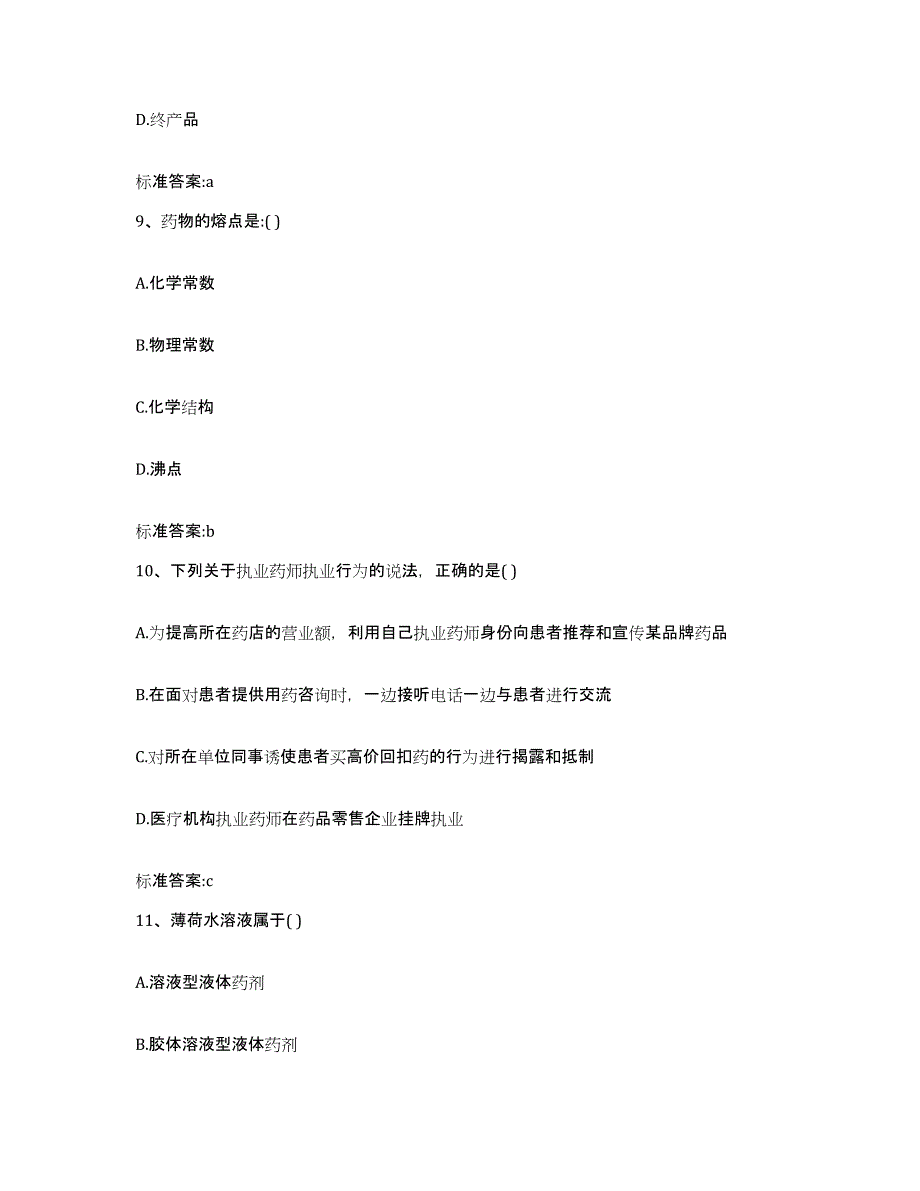 D.终产品

标准答案:a

9、药物的熔点是:( )

A.化学常数

B.物理常数

C.化学结构

D.沸点

标准答案:b

10、下列关于执业药师执业行为的说法，正确的是( )

A.为提高所在药店的营业额，利用自己执业药师身份向患者推荐和宣传某品牌药品

B.在面对患者提供用药咨询时，一边接听电话一边与患者进行交流

C.对所在单位同事诱使患者买高价回扣药的行为进行揭露和抵制

D.医疗机构执业药师在药品零售企业挂牌执业

标准答案:c

11、薄荷水溶液属于( )

A.溶液型液体药剂

B.胶体溶液型液体药剂